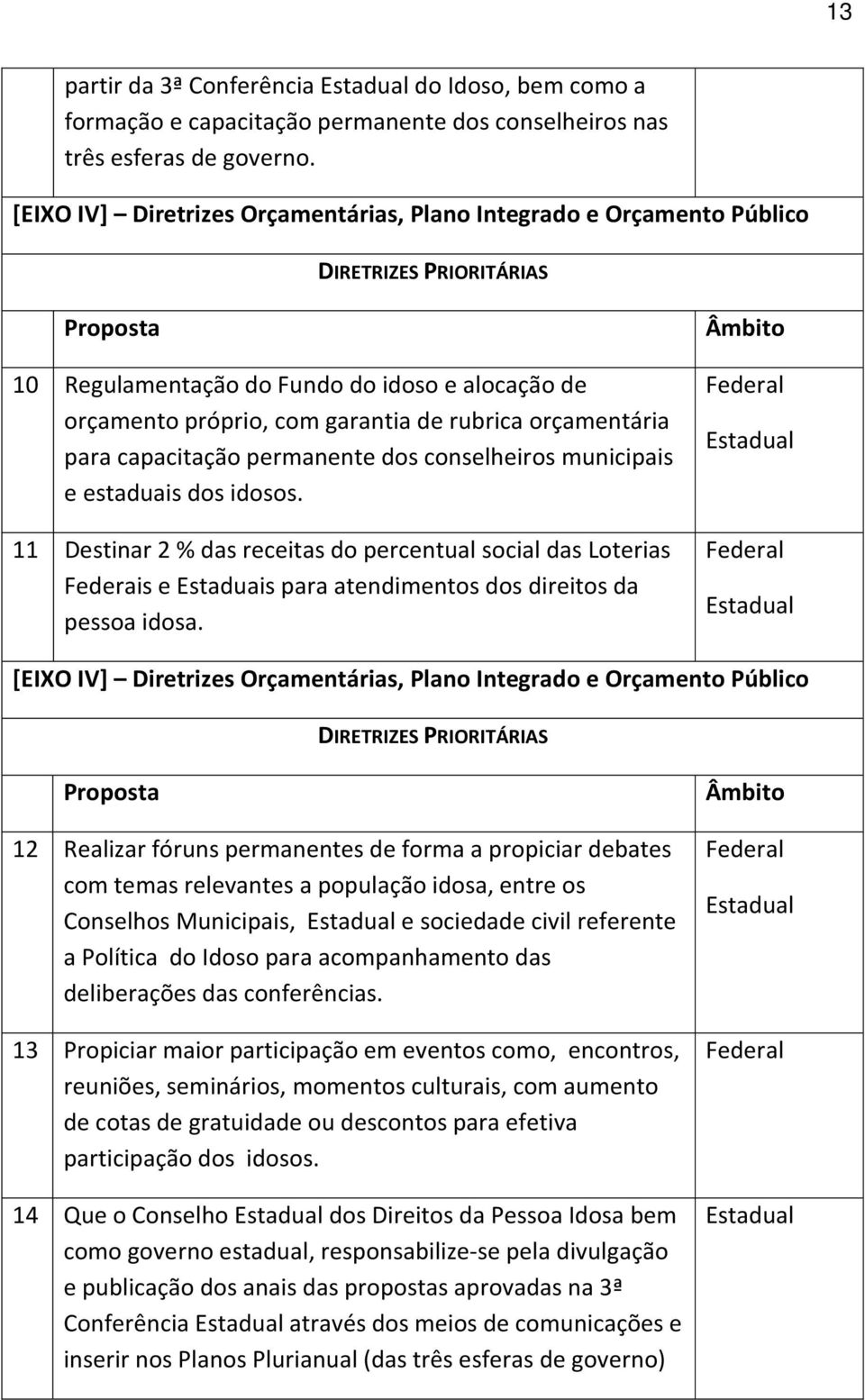 13

| | | |
|---|---|---|
| | partir da 3ª Conferência Estadual do Idoso, bem como a formação e capacitação permanente dos conselheiros nas três esferas de governo. | |

[EIXO IV] – Diretrizes Orçamentárias, Plano Integrado e Orçamento Público

DIRETRIZES PRIORITÁRIAS

| | Proposta | Âmbito |
|---|---|---|
| 10 | Regulamentação do Fundo do idoso e alocação de orçamento próprio, com garantia de rubrica orçamentária para capacitação permanente dos conselheiros municipais e estaduais dos idosos. | Federal Estadual |
| 11 | Destinar 2 % das receitas do percentual social das Loterias Federais e Estaduais para atendimentos dos direitos da pessoa idosa. | Federal Estadual |

[EIXO IV] – Diretrizes Orçamentárias, Plano Integrado e Orçamento Público

DIRETRIZES PRIORITÁRIAS

| | Proposta | Âmbito |
|---|---|---|
| 12 | Realizar fóruns permanentes de forma a propiciar debates com temas relevantes a população idosa, entre os Conselhos Municipais, Estadual e sociedade civil referente a Política do Idoso para acompanhamento das deliberações das conferências. | Federal Estadual |
| 13 | Propiciar maior participação em eventos como, encontros, reuniões, seminários, momentos culturais, com aumento de cotas de gratuidade ou descontos para efetiva participação dos idosos. | Federal |
| 14 | Que o Conselho Estadual dos Direitos da Pessoa Idosa bem como governo estadual, responsabilize-se pela divulgação e publicação dos anais das propostas aprovadas na 3ª Conferência Estadual através dos meios de comunicações e inserir nos Planos Plurianual (das três esferas de governo) | Estadual |